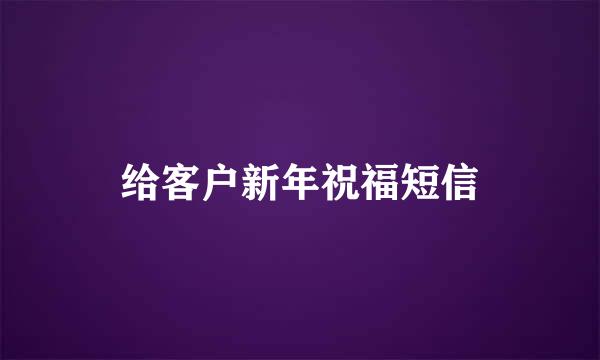 给客户新年祝福短信